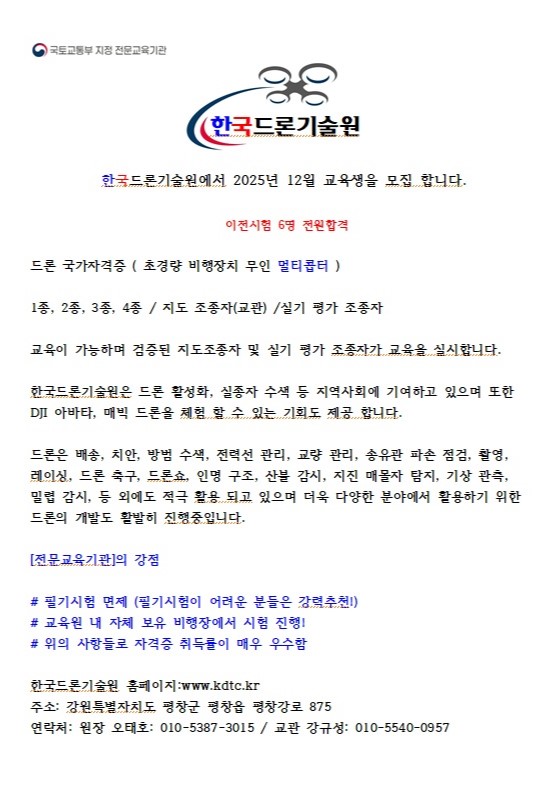 국토교통부 지정 전문교육기관

한국드론기술원

한국드론기술원에서 2025년 12월 교육생을 모집 합니다.

이전시험 6명 전원합격

드론 국가자격증 ( 초경량 비행장치 무인 멀티콥터 )

1종, 2종, 3종, 4종 / 지도 조종자(교관) /실기 평가 조종자

교육이 가능하며 검증된 지도조종자 및 실기 평가 조종자가 교육을 실시합니다.

한국드론기술원은 드론 활성화, 실종자 수색 등 지역사회에 기여하고 있으며 또한 DJI 아바타, 매빅 드론을 체험 할 수 있는 기회도 제공 합니다.

드론은 배송, 치안, 방범 수색, 전력선 관리, 교량 관리, 송유관 파손 점검, 촬영, 레이싱, 드론 축구, 드론쇼, 인명 구조, 산불 감시, 지진 매몰자 탐지, 기상 관측, 밀렵 감시, 등 외에도 적극 활용 되고 있으며 더욱 다양한 분야에서 활용하기 위한 드론의 개발도 활발히 진행중입니다.

[전문교육기관]의 강점

# 필기시험 면제 (필기시험이 어려운 분들은 강력추천!)
# 교육원 내 자체 보유 비행장에서 시험 진행!
# 위의 사항들로 자격증 취득률이 매우 우수함

한국드론기술원 홈페이지:www.kdtc.kr
주소: 강원특별자치도 평창군 평창읍 평창강로 875
연락처: 원장 오태호: 010-5387-3015 / 교관 강규성: 010-5540-0957